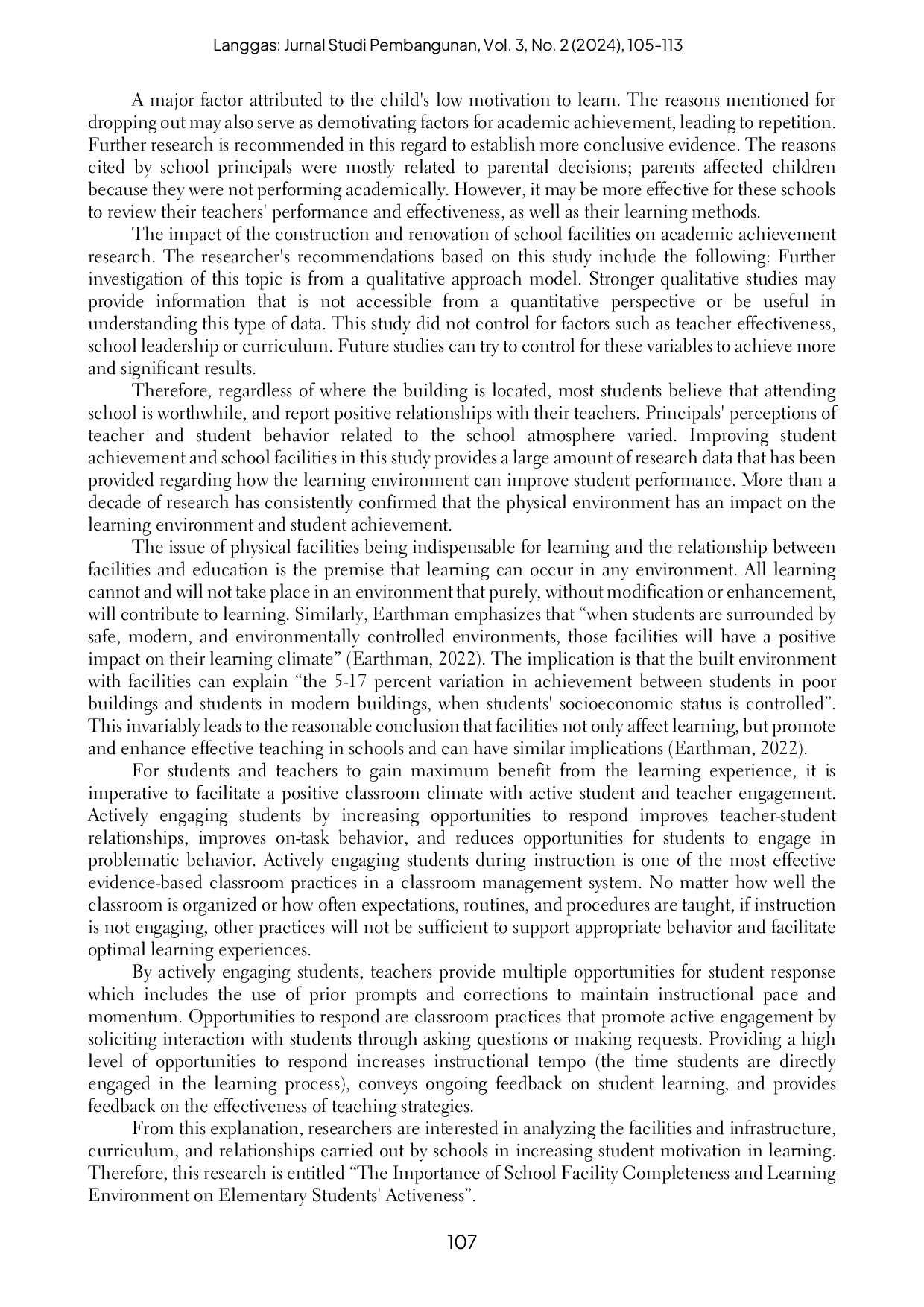 Langgas: Jurnal Studi Pembangunan, Vol. 3, No. 2 (2024), 105-113

A major factor attributed to the child's low motivation to learn. The reasons mentioned for dropping out may also serve as demotivating factors for academic achievement, leading to repetition. Further research is recommended in this regard to establish more conclusive evidence. The reasons cited by school principals were mostly related to parental decisions; parents affected children because they were not performing academically. However, it may be more effective for these schools to review their teachers' performance and effectiveness, as well as their learning methods.

The impact of the construction and renovation of school facilities on academic achievement research. The researcher's recommendations based on this study include the following: Further investigation of this topic is from a qualitative approach model. Stronger qualitative studies may provide information that is not accessible from a quantitative perspective or be useful in understanding this type of data. This study did not control for factors such as teacher effectiveness, school leadership or curriculum. Future studies can try to control for these variables to achieve more and significant results.

Therefore, regardless of where the building is located, most students believe that attending school is worthwhile, and report positive relationships with their teachers. Principals' perceptions of teacher and student behavior related to the school atmosphere varied. Improving student achievement and school facilities in this study provides a large amount of research data that has been provided regarding how the learning environment can improve student performance. More than a decade of research has consistently confirmed that the physical environment has an impact on the learning environment and student achievement.

The issue of physical facilities being indispensable for learning and the relationship between facilities and education is the premise that learning can occur in any environment. All learning cannot and will not take place in an environment that purely, without modification or enhancement, will contribute to learning. Similarly, Earthman emphasizes that “when students are surrounded by safe, modern, and environmentally controlled environments, those facilities will have a positive impact on their learning climate” (Earthman, 2022). The implication is that the built environment with facilities can explain “the 5-17 percent variation in achievement between students in poor buildings and students in modern buildings, when students' socioeconomic status is controlled”. This invariably leads to the reasonable conclusion that facilities not only affect learning, but promote and enhance effective teaching in schools and can have similar implications (Earthman, 2022).

For students and teachers to gain maximum benefit from the learning experience, it is imperative to facilitate a positive classroom climate with active student and teacher engagement. Actively engaging students by increasing opportunities to respond improves teacher-student relationships, improves on-task behavior, and reduces opportunities for students to engage in problematic behavior. Actively engaging students during instruction is one of the most effective evidence-based classroom practices in a classroom management system. No matter how well the classroom is organized or how often expectations, routines, and procedures are taught, if instruction is not engaging, other practices will not be sufficient to support appropriate behavior and facilitate optimal learning experiences.

By actively engaging students, teachers provide multiple opportunities for student response which includes the use of prior prompts and corrections to maintain instructional pace and momentum. Opportunities to respond are classroom practices that promote active engagement by soliciting interaction with students through asking questions or making requests. Providing a high level of opportunities to respond increases instructional tempo (the time students are directly engaged in the learning process), conveys ongoing feedback on student learning, and provides feedback on the effectiveness of teaching strategies.

From this explanation, researchers are interested in analyzing the facilities and infrastructure, curriculum, and relationships carried out by schools in increasing student motivation in learning. Therefore, this research is entitled “The Importance of School Facility Completeness and Learning Environment on Elementary Students' Activeness”.

107